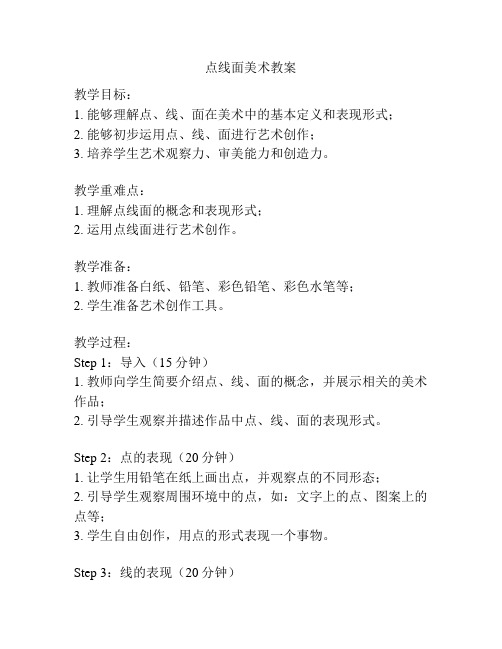 点线面美术教案

教学目标：
1. 能够理解点、线、面在美术中的基本定义和表现形式；
2. 能够初步运用点、线、面进行艺术创作；
3. 培养学生艺术观察力、审美能力和创造力。

教学重难点：
1. 理解点线面的概念和表现形式；
2. 运用点线面进行艺术创作。

教学准备：
1. 教师准备白纸、铅笔、彩色铅笔、彩色水笔等；
2. 学生准备艺术创作工具。

教学过程：
Step 1：导入（15 分钟）
1. 教师向学生简要介绍点、线、面的概念，并展示相关的美术作品；
2. 引导学生观察并描述作品中点、线、面的表现形式。

Step 2：点的表现（20 分钟）
1. 让学生用铅笔在纸上画出点，并观察点的不同形态；
2. 引导学生观察周围环境中的点，如：文字上的点、图案上的点等；
3. 学生自由创作，用点的形式表现一个事物。

Step 3：线的表现（20 分钟）